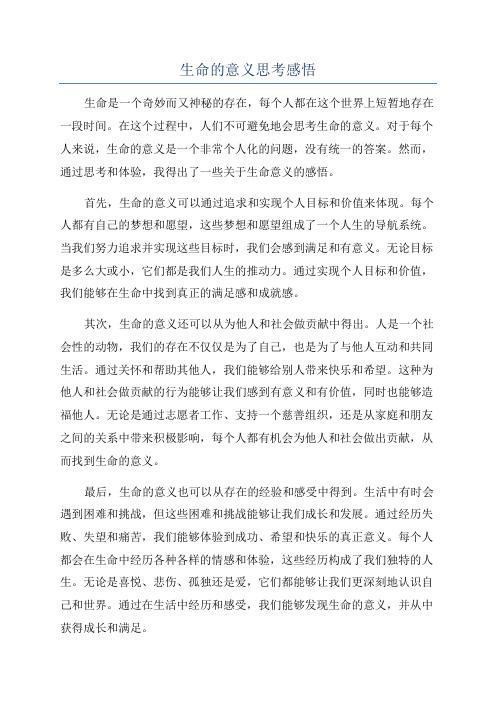 生命的意义思考感悟

生命是一个奇妙而又神秘的存在，每个人都在这个世界上短暂地存在一段时间。在这个过程中，人们不可避免地会思考生命的意义。对于每个人来说，生命的意义是一个非常个人化的问题，没有统一的答案。然而，通过思考和体验，我得出了一些关于生命意义的感悟。

首先，生命的意义可以通过追求和实现个人目标和价值来体现。每个人都有自己的梦想和愿望，这些梦想和愿望组成了一个人生的导航系统。当我们努力追求并实现这些目标时，我们会感到满足和有意义。无论目标是多么大或小，它们都是我们人生的推动力。通过实现个人目标和价值，我们能够在生命中找到真正的满足感和成就感。

其次，生命的意义还可以从为他人和社会做贡献中得出。人是一个社会性的动物，我们的存在不仅仅是为了自己，也是为了与他人互动和共同生活。通过关怀和帮助其他人，我们能够给别人带来快乐和希望。这种为他人和社会做贡献的行为能够让我们感到有意义和有价值，同时也能够造福他人。无论是通过志愿者工作、支持一个慈善组织，还是从家庭和朋友之间的关系中带来积极影响，每个人都有机会为他人和社会做出贡献，从而找到生命的意义。

最后，生命的意义也可以从存在的经验和感受中得到。生活中有时会遇到困难和挑战，但这些困难和挑战能够让我们成长和发展。通过经历失败、失望和痛苦，我们能够体验到成功、希望和快乐的真正意义。每个人都会在生命中经历各种各样的情感和体验，这些经历构成了我们独特的人生。无论是喜悦、悲伤、孤独还是爱，它们都能够让我们更深刻地认识自己和世界。通过在生活中经历和感受，我们能够发现生命的意义，并从中获得成长和满足。